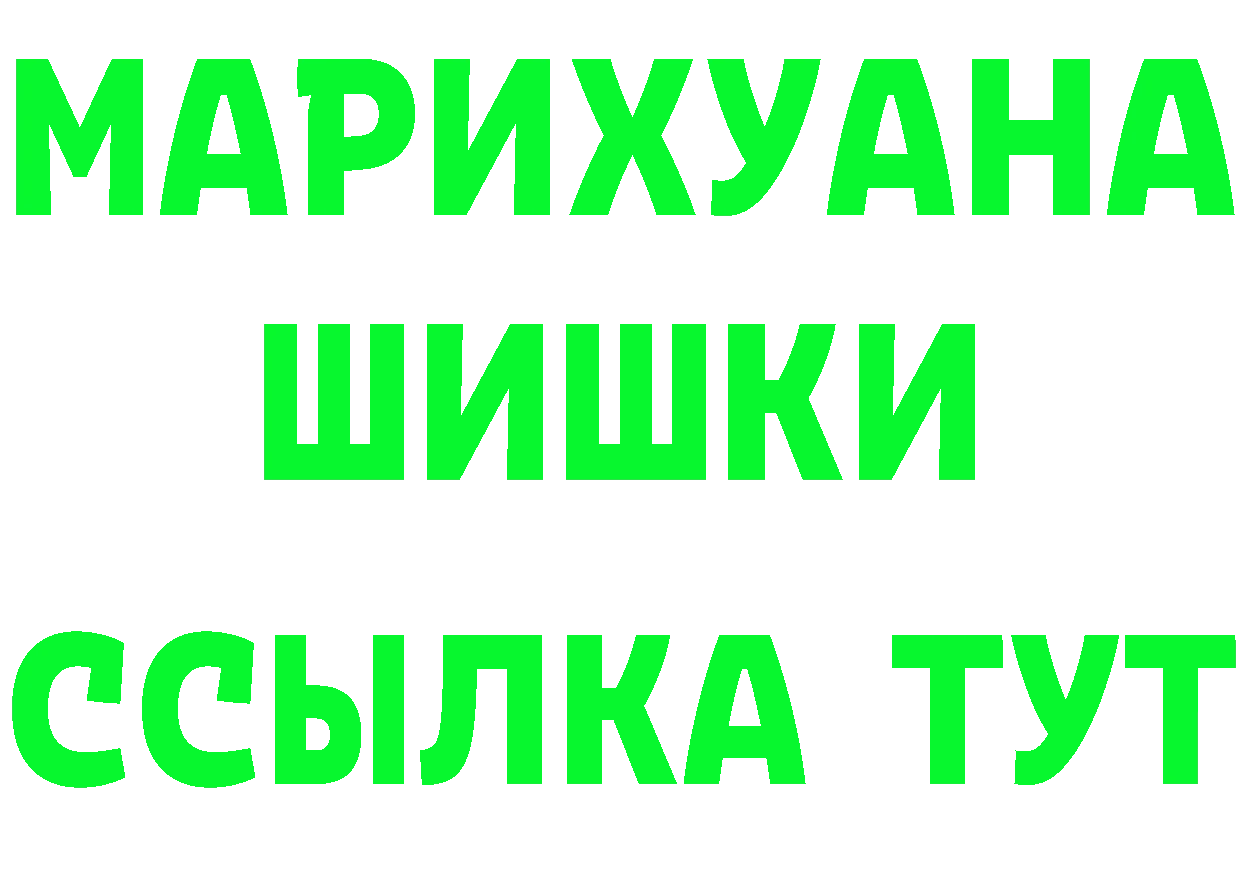 МАРИХУАНА
ШИШКИ
ССЫЛКА ТУТ